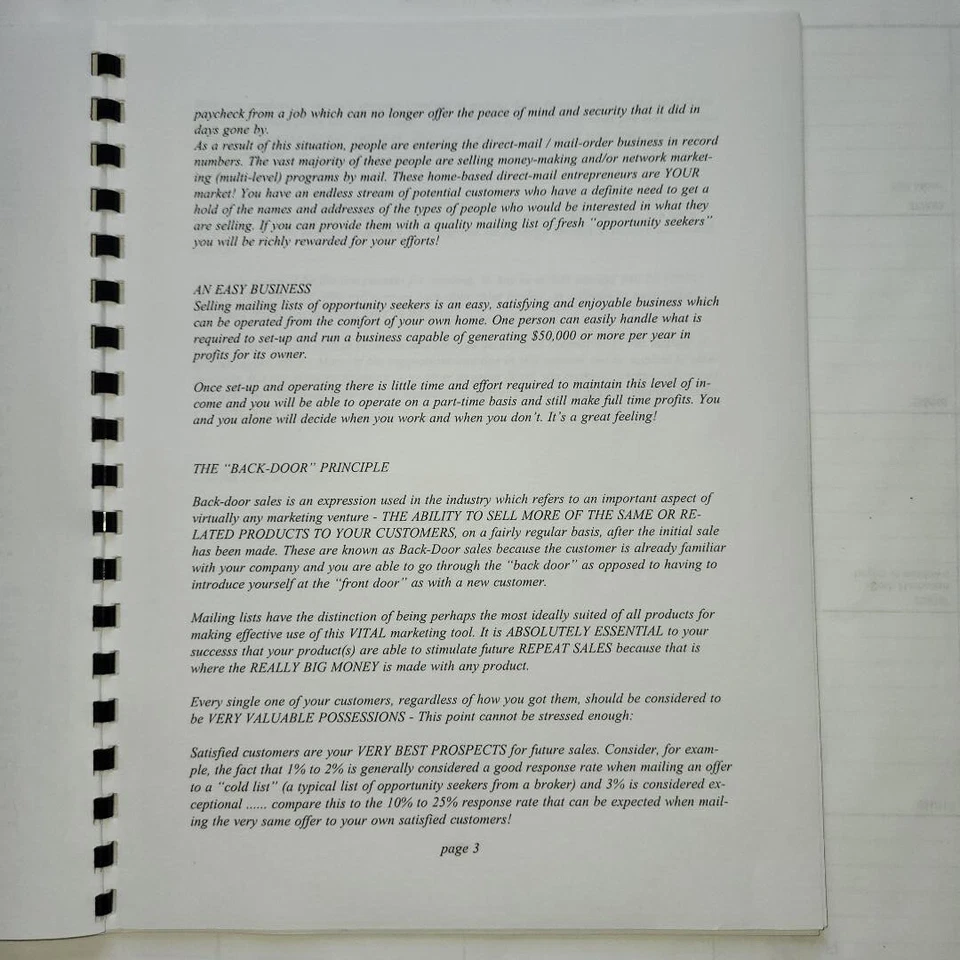 paycheck from a job which can no longer offer the peace of mind and security that it did in days gone by.
As a result of this situation, people are entering the direct-mail / mail-order business in record numbers. The vast majority of these people are selling money-making and/or network marketing (multi-level) programs by mail. These home-based direct-mail entrepreneurs are YOUR market! You have an endless stream of potential customers who have a definite need to get a hold of the names and addresses of the types of people who would be interested in what they are selling. If you can provide them with a quality mailing list of fresh "opportunity seekers" you will be richly rewarded for your efforts!

AN EASY BUSINESS
Selling mailing lists of opportunity seekers is an easy, satisfying and enjoyable business which can be operated from the comfort of your own home. One person can easily handle what is required to set-up and run a business capable of generating $50,000 or more per year in profits for its owner.

Once set-up and operating there is little time and effort required to maintain this level of income and you will be able to operate on a part-time basis and still make full time profits. You and you alone will decide when you work and when you don't. It's a great feeling!

THE "BACK-DOOR" PRINCIPLE

Back-door sales is an expression used in the industry which refers to an important aspect of virtually any marketing venture - THE ABILITY TO SELL MORE OF THE SAME OR RELATED PRODUCTS TO YOUR CUSTOMERS, on a fairly regular basis, after the initial sale has been made. These are known as Back-Door sales because the customer is already familiar with your company and you are able to go through the "back door" as opposed to having to introduce yourself at the "front door" as with a new customer.

Mailing lists have the distinction of being perhaps the most ideally suited of all products for making effective use of this VITAL marketing tool. It is ABSOLUTELY ESSENTIAL to your successs that your product(s) are able to stimulate future REPEAT SALES because that is where the REALLY BIG MONEY is made with any product.

Every single one of your customers, regardless of how you got them, should be considered to be VERY VALUABLE POSSESSIONS - This point cannot be stressed enough:

Satisfied customers are your VERY BEST PROSPECTS for future sales. Consider, for example, the fact that 1% to 2% is generally considered a good response rate when mailing an offer to a "cold list" (a typical list of opportunity seekers from a broker) and 3% is considered exceptional ...... compare this to the 10% to 25% response rate that can be expected when mailing the very same offer to your own satisfied customers!

page 3